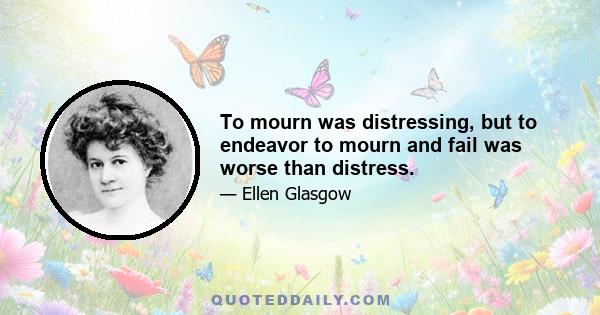 To mourn was distressing, but to endeavor to mourn and fail was worse than distress.

— Ellen Glasgow

QUOTEDDAILY.COM